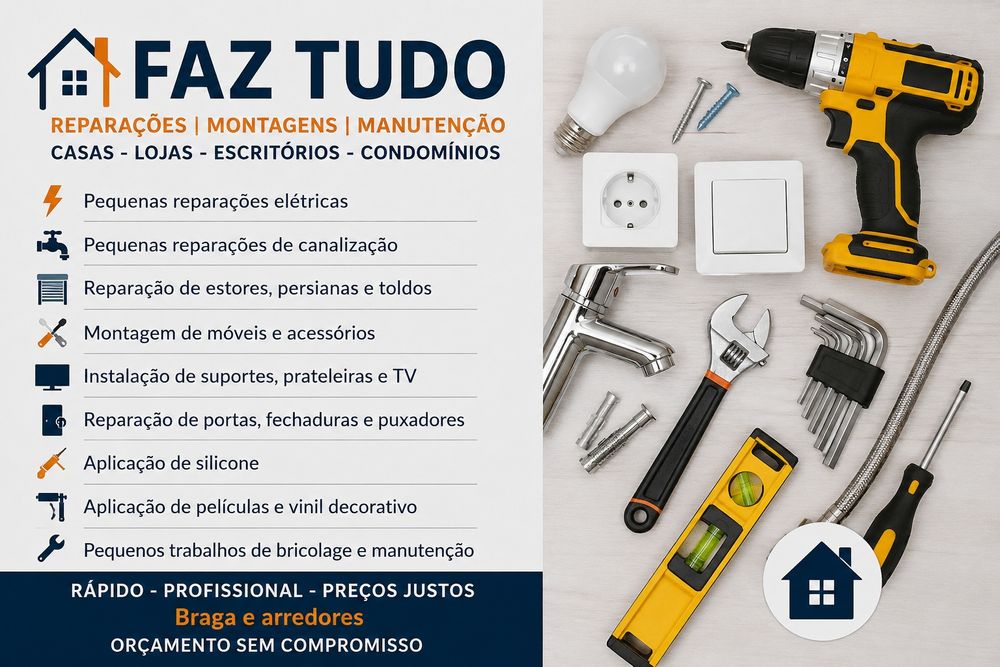 FAZ TUDO

REPARAÇÕES | MONTAGENS | MANUTENÇÃO
CASAS - LOJAS - ESCRITÓRIOS - CONDOMÍNIOS

Pequenas reparações elétricas
Pequenas reparações de canalização
Reparação de estores, persianas e toldos
Montagem de móveis e acessórios
Instalação de suportes, prateleiras e TV
Reparação de portas, fechaduras e puxadores
Aplicação de silicone
Aplicação de películas e vinil decorativo
Pequenos trabalhos de bricolage e manutenção

RÁPIDO - PROFISSIONAL - PREÇOS JUSTOS
Braga e arredores
ORÇAMENTO SEM COMPROMISSO